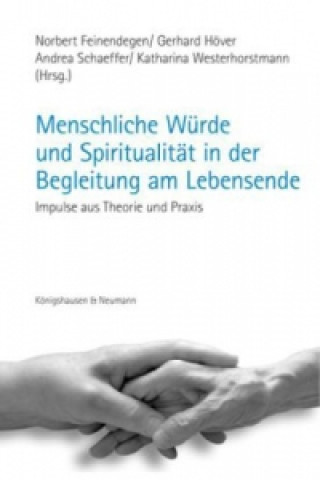 Norbert Feinendegen/ Gerhard Höver
Andrea Schaeffer/ Katharina Westerhorstmann
(Hrsg.)

Menschliche Würde und Spiritualität in der Begleitung am Lebensende

Impulse aus Theorie und Praxis

Königshausen & Neumann